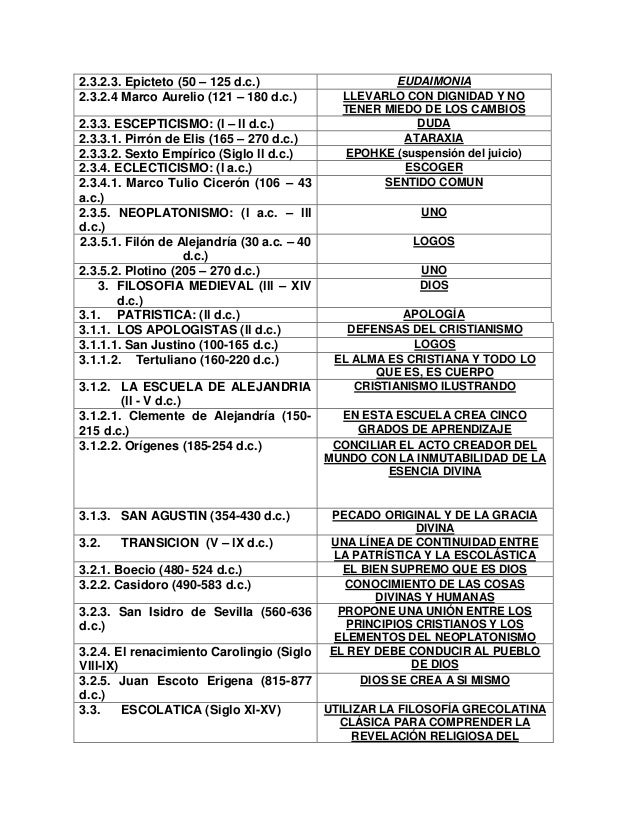 | | |
|---|---|
| 2.3.2.3. Epicteto (50 – 125 d.c.) | EUDAIMONIA |
| 2.3.2.4 Marco Aurelio (121 – 180 d.c.) | LLEVARLO CON DIGNIDAD Y NO TENER MIEDO DE LOS CAMBIOS |
| 2.3.3. ESCEPTICISMO: (I – II d.c.) | DUDA |
| 2.3.3.1. Pirrón de Elis (165 – 270 d.c.) | ATARAXIA |
| 2.3.3.2. Sexto Empírico (Siglo II d.c.) | EPOHKE (suspensión del juicio) |
| 2.3.4. ECLECTICISMO: (I a.c.) | ESCOGER |
| 2.3.4.1. Marco Tulio Cicerón (106 – 43 a.c.) | SENTIDO COMUN |
| 2.3.5. NEOPLATONISMO: (I a.c. – III d.c.) | UNO |
| 2.3.5.1. Filón de Alejandría (30 a.c. – 40 d.c.) | LOGOS |
| 2.3.5.2. Plotino (205 – 270 d.c.) | UNO |
| 3. FILOSOFIA MEDIEVAL (III – XIV d.c.) | DIOS |
| 3.1. PATRISTICA: (II d.c.) | APOLOGÍA |
| 3.1.1. LOS APOLOGISTAS (II d.c.) | DEFENSAS DEL CRISTIANISMO |
| 3.1.1.1. San Justino (100-165 d.c.) | LOGOS |
| 3.1.1.2. Tertuliano (160-220 d.c.) | EL ALMA ES CRISTIANA Y TODO LO QUE ES, ES CUERPO |
| 3.1.2. LA ESCUELA DE ALEJANDRIA (II - V d.c.) | CRISTIANISMO ILUSTRANDO |
| 3.1.2.1. Clemente de Alejandría (150-215 d.c.) | EN ESTA ESCUELA CREA CINCO GRADOS DE APRENDIZAJE |
| 3.1.2.2. Orígenes (185-254 d.c.) | CONCILIAR EL ACTO CREADOR DEL MUNDO CON LA INMUTABILIDAD DE LA ESENCIA DIVINA |
| 3.1.3. SAN AGUSTIN (354-430 d.c.) | PECADO ORIGINAL Y DE LA GRACIA DIVINA |
| 3.2. TRANSICION (V – IX d.c.) | UNA LÍNEA DE CONTINUIDAD ENTRE LA PATRÍSTICA Y LA ESCOLÁSTICA |
| 3.2.1. Boecio (480- 524 d.c.) | EL BIEN SUPREMO QUE ES DIOS |
| 3.2.2. Casidoro (490-583 d.c.) | CONOCIMIENTO DE LAS COSAS DIVINAS Y HUMANAS |
| 3.2.3. San Isidro de Sevilla (560-636 d.c.) | PROPONE UNA UNIÓN ENTRE LOS PRINCIPIOS CRISTIANOS Y LOS ELEMENTOS DEL NEOPLATONISMO |
| 3.2.4. El renacimiento Carolingio (Siglo VIII-IX) | EL REY DEBE CONDUCIR AL PUEBLO DE DIOS |
| 3.2.5. Juan Escoto Erigena (815-877 d.c.) | DIOS SE CREA A SI MISMO |
| 3.3. ESCOLATICA (Siglo XI-XV) | UTILIZAR LA FILOSOFÍA GRECOLATINA CLÁSICA PARA COMPRENDER LA REVELACIÓN RELIGIOSA DEL |